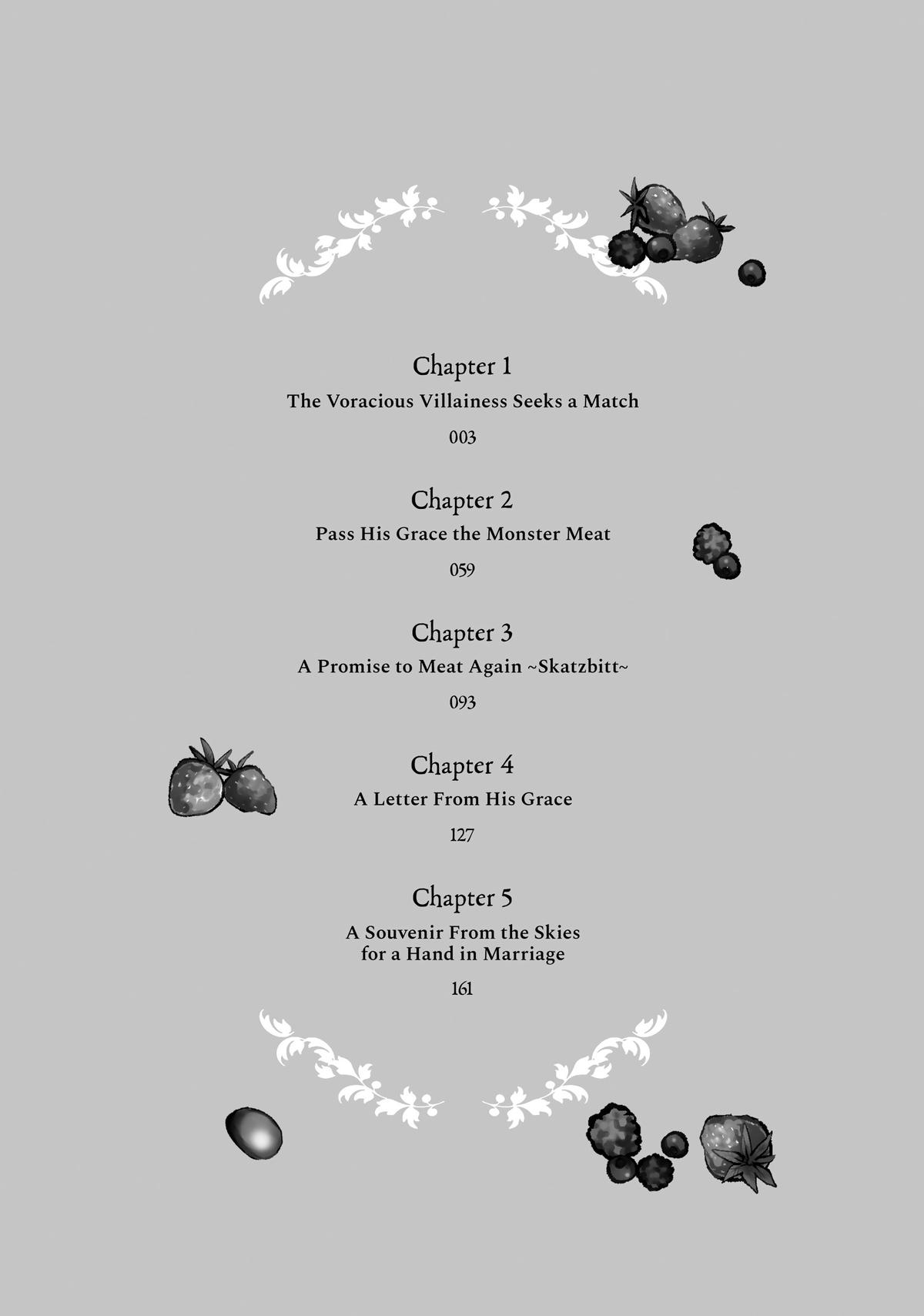 Chapter 1
The Voracious Villainess Seeks a Match
003

Chapter 2
Pass His Grace the Monster Meat
059

Chapter 3
A Promise to Meat Again ~Skatzbitt~
093

Chapter 4
A Letter From His Grace
127

Chapter 5
A Souvenir From the Skies for a Hand in Marriage
161